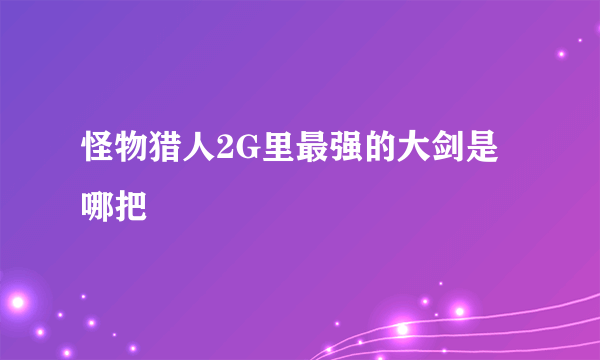 怪物猎人2G里最强的大剑是哪把